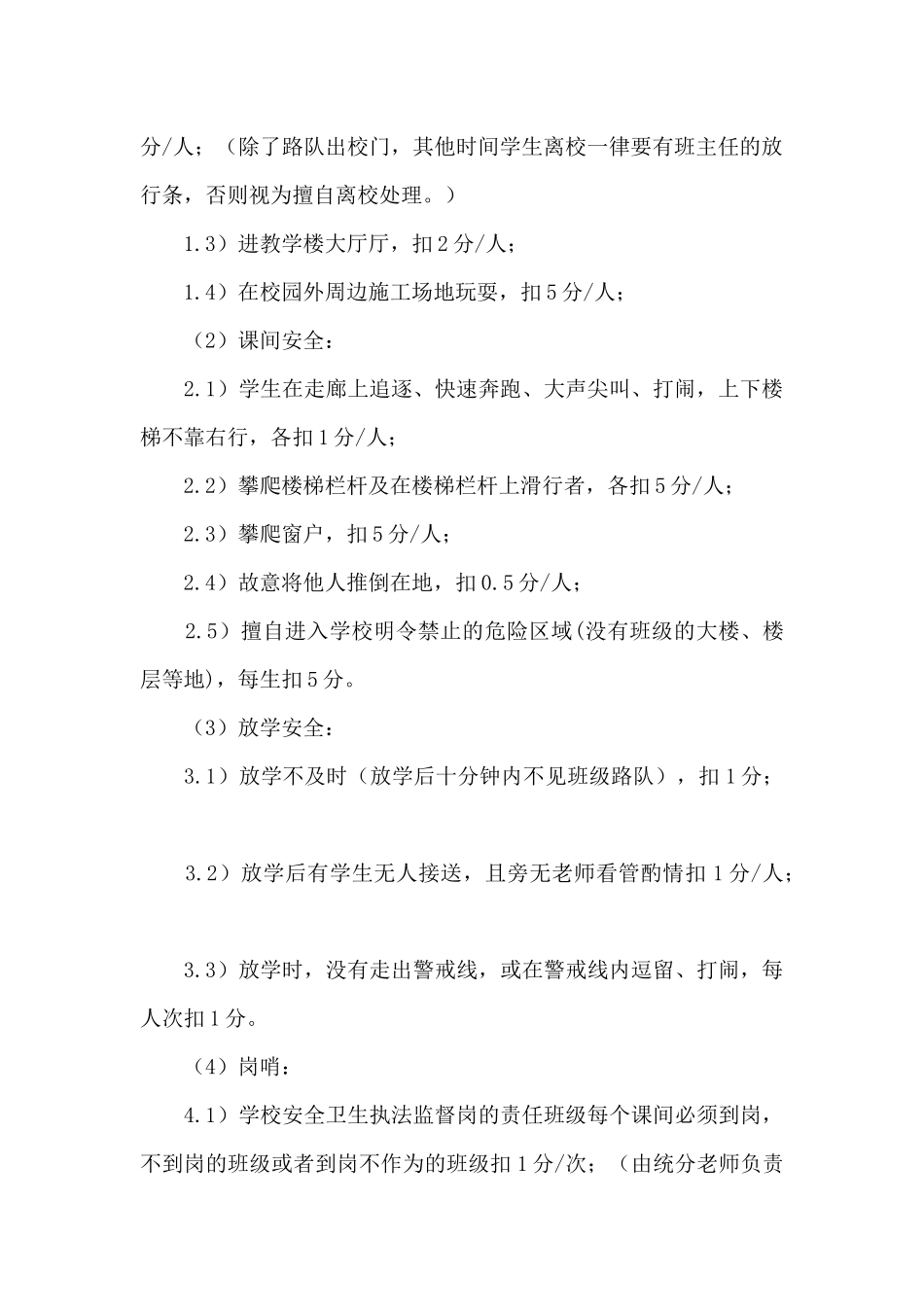 分/人；（除了路队出校门，其他时间学生离校一律要有班主任的放行条，否则视为擅自离校处理。）

1.3）进教学楼大厅厅，扣2分/人；

1.4）在校园外周边施工场地玩耍，扣5分/人；

（2）课间安全：

2.1）学生在走廊上追逐、快速奔跑、大声尖叫、打闹，上下楼梯不靠右行，各扣1分/人；

2.2）攀爬楼梯栏杆及在楼梯栏杆上滑行者，各扣5分/人；

2.3）攀爬窗户，扣5分/人；

2.4）故意将他人推倒在地，扣0.5分/人；

2.5）擅自进入学校明令禁止的危险区域(没有班级的大楼、楼层等地)，每生扣5分。

（3）放学安全：

3.1）放学不及时（放学后十分钟内不见班级路队），扣1分；

3.2）放学后有学生无人接送，且旁无老师看管酌情扣1分/人；

3.3）放学时，没有走出警戒线，或在警戒线内逗留、打闹，每人次扣1分。

（4）岗哨：

4.1）学校安全卫生执法监督岗的责任班级每个课间必须到岗，不到岗的班级或者到岗不作为的班级扣1分/次；（由统分老师负责